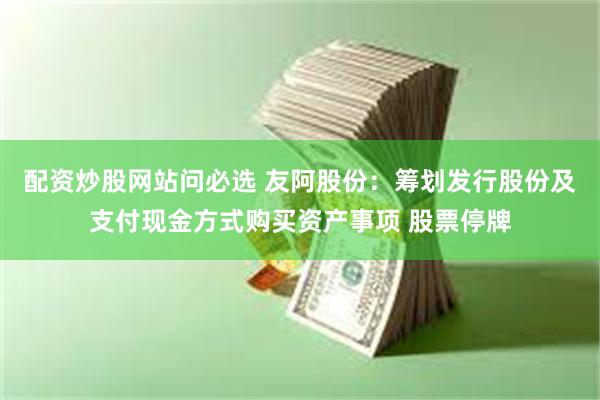 配资炒股网站问必选 友阿股份：筹划发行股份及支付现金方式购买资产事项 股票停牌